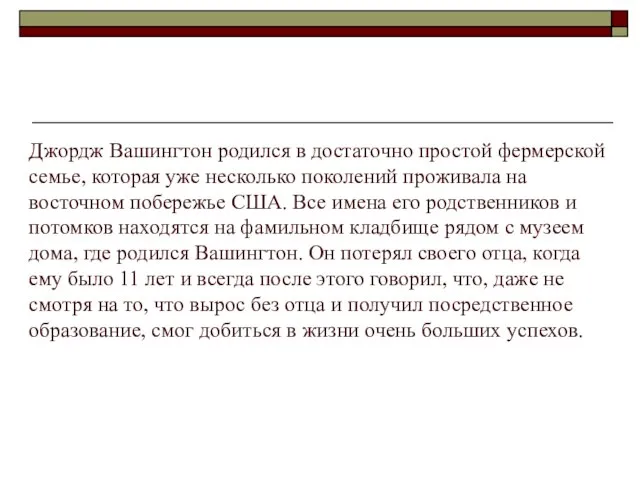 Джордж Вашингтон родился в достаточно простой фермерской семье, которая уже несколько поколений проживала на восточном побережье США. Все имена его родственников и потомков находятся на фамильном кладбище рядом с музеем дома, где родился Вашингтон. Он потерял своего отца, когда ему было 11 лет и всегда после этого говорил, что, даже не смотря на то, что вырос без отца и получил посредственное образование, смог добиться в жизни очень больших успехов.